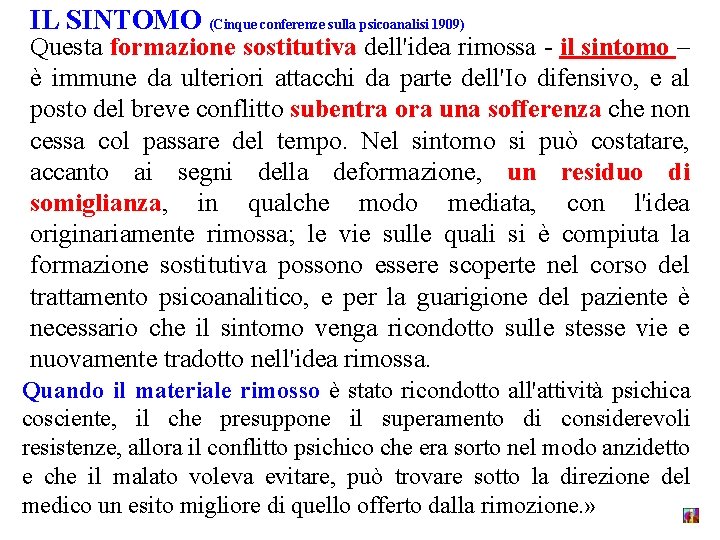 IL SINTOMO (Cinque conferenze sulla psicoanalisi 1909)

Questa formazione sostitutiva dell'idea rimossa - il sintomo – è immune da ulteriori attacchi da parte dell'Io difensivo, e al posto del breve conflitto subentra ora una sofferenza che non cessa col passare del tempo. Nel sintomo si può costatare, accanto ai segni della deformazione, un residuo di somiglianza, in qualche modo mediata, con l'idea originariamente rimossa; le vie sulle quali si è compiuta la formazione sostitutiva possono essere scoperte nel corso del trattamento psicoanalitico, e per la guarigione del paziente è necessario che il sintomo venga ricondotto sulle stesse vie e nuovamente tradotto nell'idea rimossa.

Quando il materiale rimosso è stato ricondotto all'attività psichica cosciente, il che presuppone il superamento di considerevoli resistenze, allora il conflitto psichico che era sorto nel modo anzidetto e che il malato voleva evitare, può trovare sotto la direzione del medico un esito migliore di quello offerto dalla rimozione.»